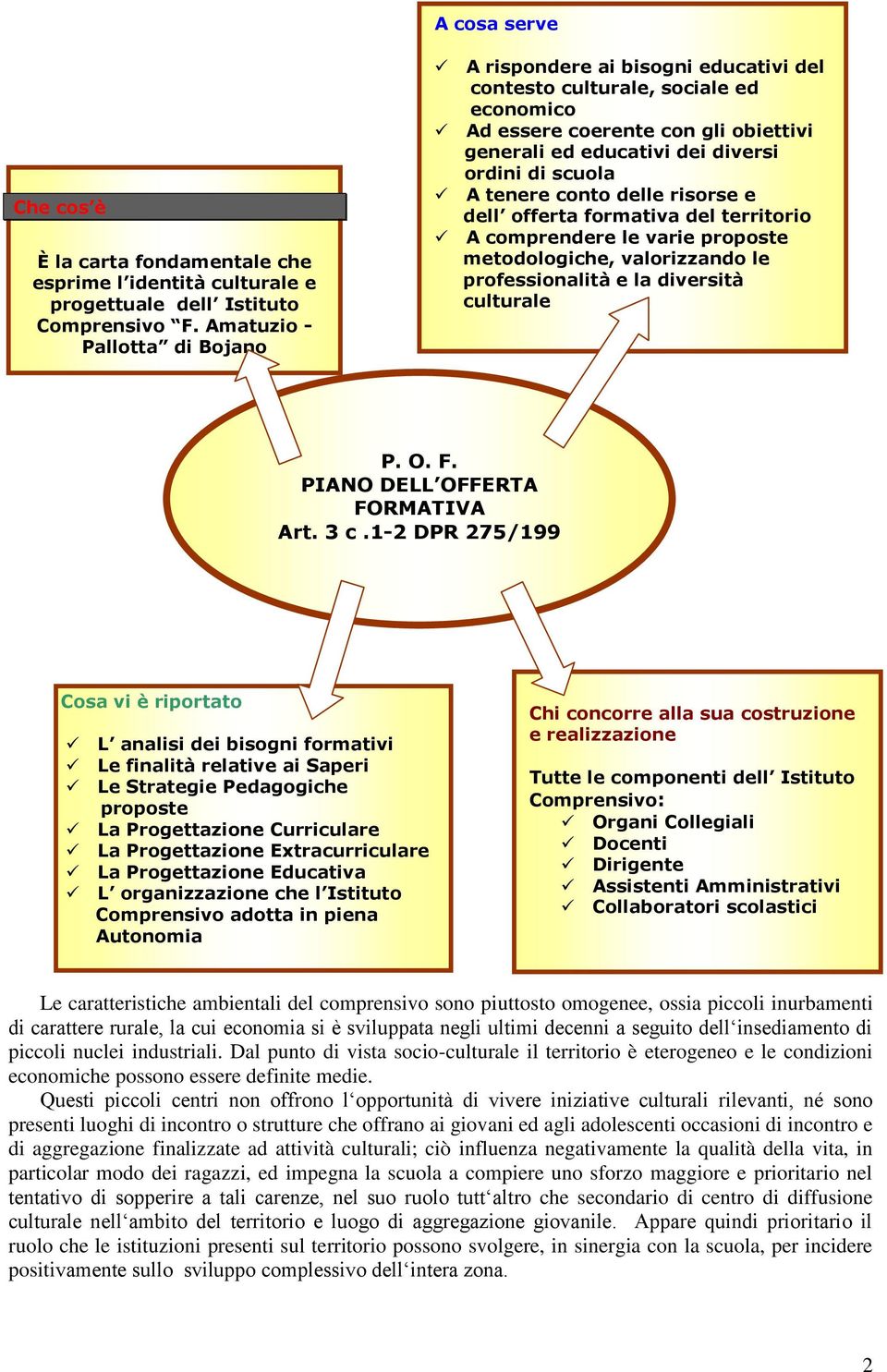 Che cos'è

È la carta fondamentale che esprime l'identità culturale e progettuale dell' Istituto Comprensivo "F. Amatuzio - Pallotta" di Bojano

A cosa serve

✓ A rispondere ai bisogni educativi del contesto culturale, sociale ed economico
✓ Ad essere coerente con gli obiettivi generali ed educativi dei diversi ordini di scuola
✓ A tenere conto delle risorse e dell' offerta formativa del territorio
✓ A comprendere le varie proposte metodologiche, valorizzando le professionalità e la diversità culturale

P. O. F.
PIANO DELL'OFFERTA FORMATIVA
Art. 3 c .1-2 DPR 275/199

Cosa vi è riportato

✓ L' analisi dei bisogni formativi
✓ Le finalità relative ai Saperi
✓ Le Strategie Pedagogiche proposte
✓ La Progettazione Curriculare
✓ La Progettazione Extracurriculare
✓ La Progettazione Educativa
✓ L' organizzazione che l'Istituto Comprensivo adotta in piena Autonomia

Chi concorre alla sua costruzione e realizzazione

Tutte le componenti dell' Istituto Comprensivo:
✓ Organi Collegiali
✓ Docenti
✓ Dirigente
✓ Assistenti Amministrativi
✓ Collaboratori scolastici

Le caratteristiche ambientali del comprensivo sono piuttosto omogenee, ossia piccoli inurbamenti di carattere rurale, la cui economia si è sviluppata negli ultimi decenni a seguito dell'insediamento di piccoli nuclei industriali. Dal punto di vista socio-culturale il territorio è eterogeneo e le condizioni economiche possono essere definite medie.

Questi piccoli centri non offrono l'opportunità di vivere iniziative culturali rilevanti, né sono presenti luoghi di incontro o strutture che offrano ai giovani ed agli adolescenti occasioni di incontro e di aggregazione finalizzate ad attività culturali; ciò influenza negativamente la qualità della vita, in particolar modo dei ragazzi, ed impegna la scuola a compiere uno sforzo maggiore e prioritario nel tentativo di sopperire a tali carenze, nel suo ruolo tutt'altro che secondario di centro di diffusione culturale nell'ambito del territorio e luogo di aggregazione giovanile. Appare quindi prioritario il ruolo che le istituzioni presenti sul territorio possono svolgere, in sinergia con la scuola, per incidere positivamente sullo sviluppo complessivo dell'intera zona.

2